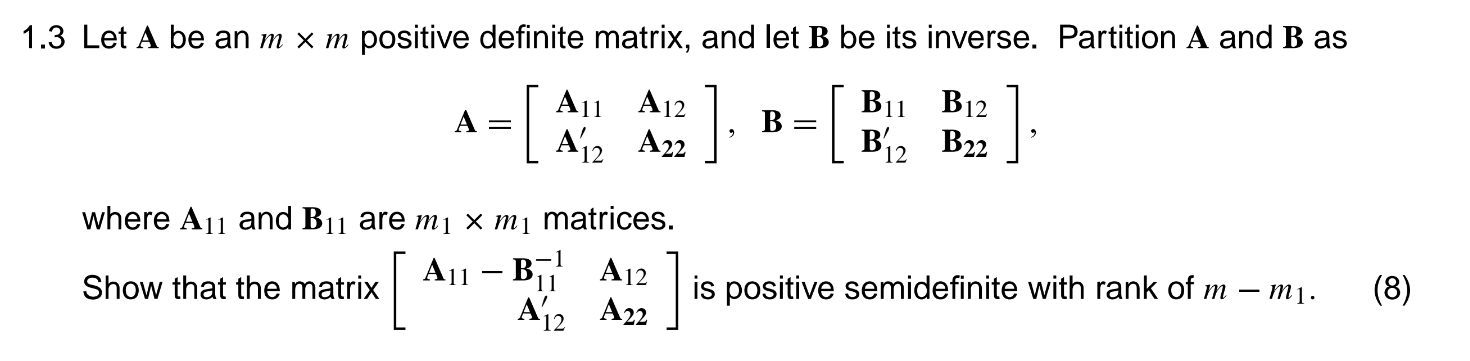 1.3 Let $\mathbf{A}$ be an $m \times m$ positive definite matrix, and let $\mathbf{B}$ be its inverse. Partition $\mathbf{A}$ and $\mathbf{B}$ as

$$\mathbf{A} = \begin{bmatrix} \mathbf{A}_{11} & \mathbf{A}_{12} \\ \mathbf{A}'_{12} & \mathbf{A}_{22} \end{bmatrix}, \quad \mathbf{B} = \begin{bmatrix} \mathbf{B}_{11} & \mathbf{B}_{12} \\ \mathbf{B}'_{12} & \mathbf{B}_{22} \end{bmatrix},$$

where $\mathbf{A}_{11}$ and $\mathbf{B}_{11}$ are $m_1 \times m_1$ matrices.

Show that the matrix $\begin{bmatrix} \mathbf{A}_{11} - \mathbf{B}_{11}^{-1} & \mathbf{A}_{12} \\ \mathbf{A}'_{12} & \mathbf{A}_{22} \end{bmatrix}$ is positive semidefinite with rank of $m - m_1$. (8)